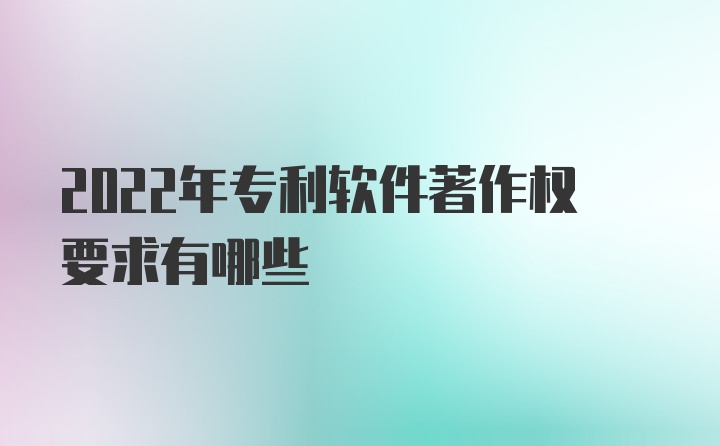 2022年专利软件著作权要求有哪些